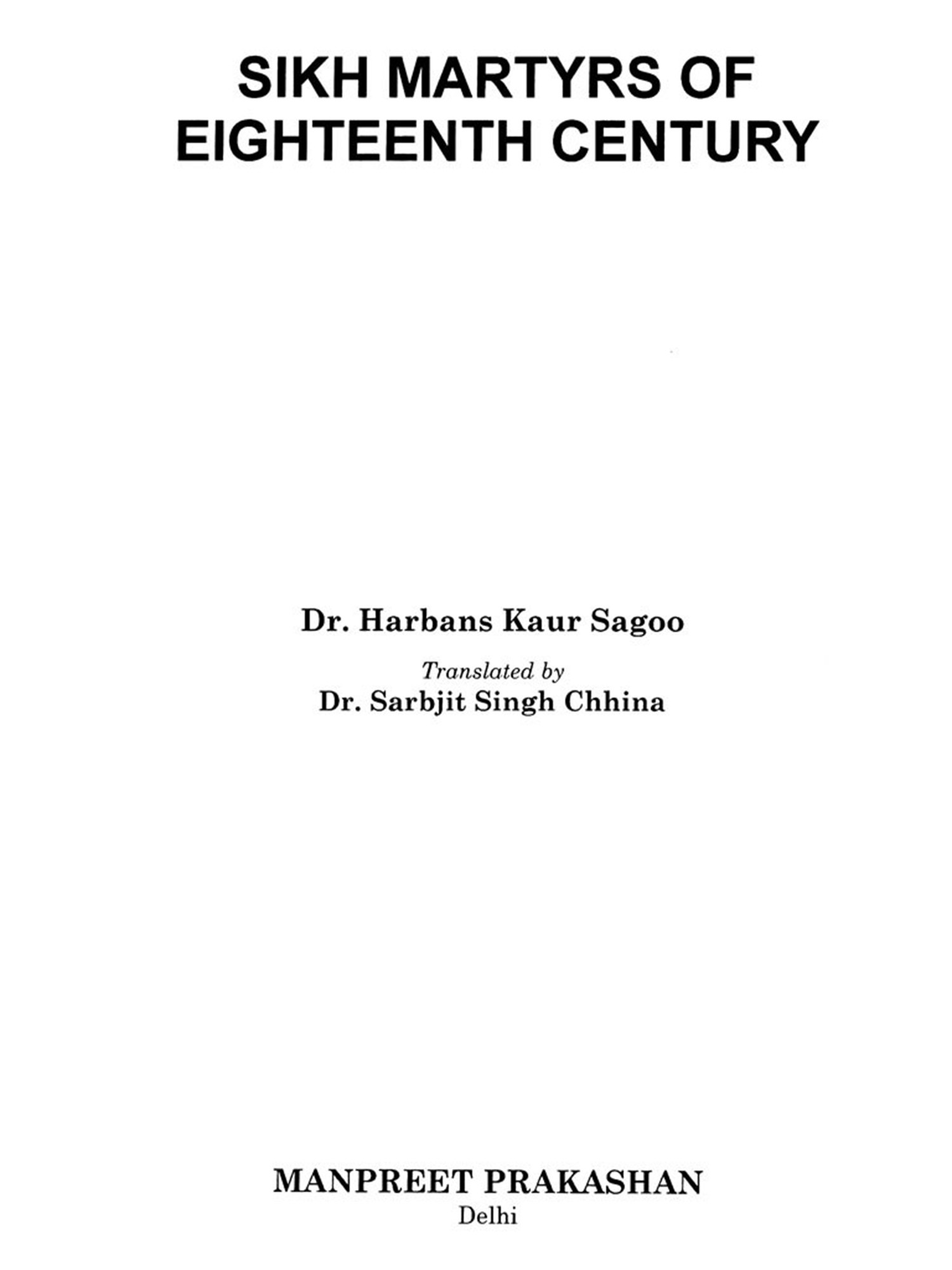 SIKH MARTYRS OF EIGHTEENTH CENTURY

Dr. Harbans Kaur Sagoo

Translated by

Dr. Sarbjit Singh Chhina

MANPREET PRAKASHAN

Delhi